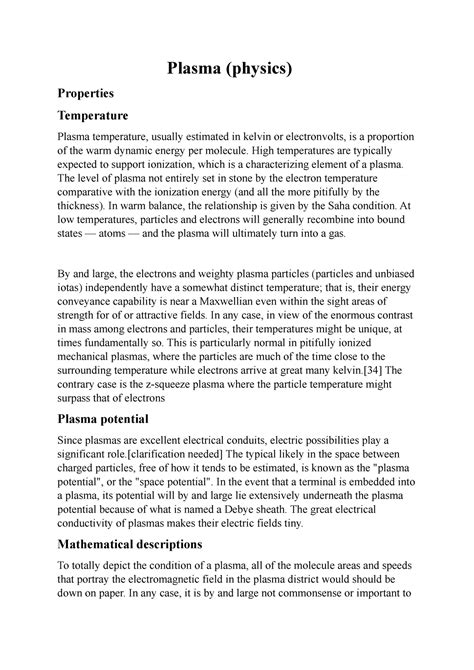 Plasma (physics)

Properties

Temperature

Plasma temperature, usually estimated in kelvin or electronvolts, is a proportion of the warm dynamic energy per molecule. High temperatures are typically expected to support ionization, which is a characterizing element of a plasma. The level of plasma not entirely set in stone by the electron temperature comparative with the ionization energy (and all the more pitifully by the thickness). In warm balance, the relationship is given by the Saha condition. At low temperatures, particles and electrons will generally recombine into bound states — atoms — and the plasma will ultimately turn into a gas.

By and large, the electrons and weighty plasma particles (particles and unbiased iotas) independently have a somewhat distinct temperature; that is, their energy conveyance capability is near a Maxwellian even within the sight areas of strength for of or attractive fields. In any case, in view of the enormous contrast in mass among electrons and particles, their temperatures might be unique, at times fundamentally so. This is particularly normal in pitifully ionized mechanical plasmas, where the particles are much of the time close to the surrounding temperature while electrons arrive at great many kelvin.[34] The contrary case is the z-squeeze plasma where the particle temperature might surpass that of electrons

Plasma potential

Since plasmas are excellent electrical conduits, electric possibilities play a significant role.[clarification needed] The typical likely in the space between charged particles, free of how it tends to be estimated, is known as the "plasma potential", or the "space potential". In the event that a terminal is embedded into a plasma, its potential will by and large lie extensively underneath the plasma potential because of what is named a Debye sheath. The great electrical conductivity of plasmas makes their electric fields tiny.

Mathematical descriptions

To totally depict the condition of a plasma, all of the molecule areas and speeds that portray the electromagnetic field in the plasma district would should be down on paper. In any case, it is by and large not commonsense or important to